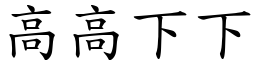 高高下下